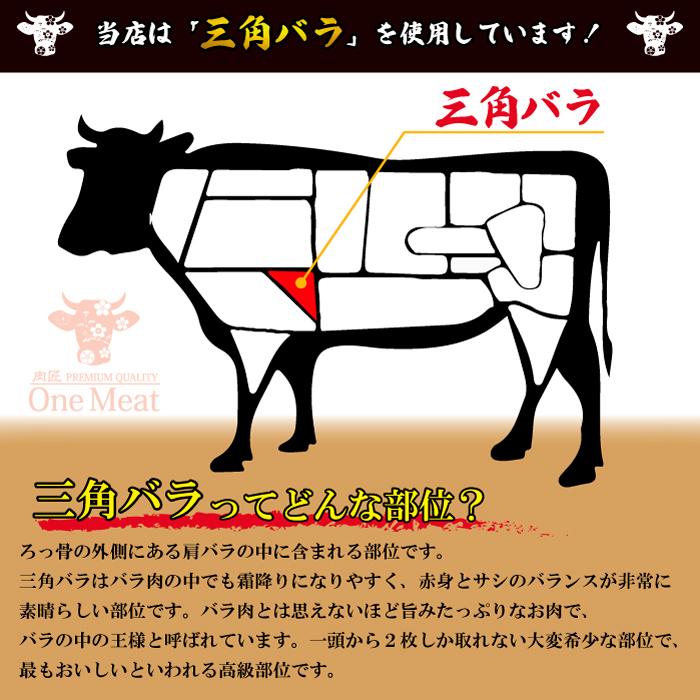 当店は「三角バラ」を使用しています！

三角バラ

肉匠 PREMIUM QUALITY
One Meat

三角バラってどんな部位？

ろっ骨の外側にある肩バラの中に含まれる部位です。
三角バラはバラ肉の中でも霜降りになりやすく、赤身とサシのバランスが非常に素晴らしい部位です。バラ肉とは思えないほど旨みたっぷりなお肉で、バラの中の王様と呼ばれています。一頭から２枚しか取れない大変希少な部位で、最もおいしいといわれる高級部位です。